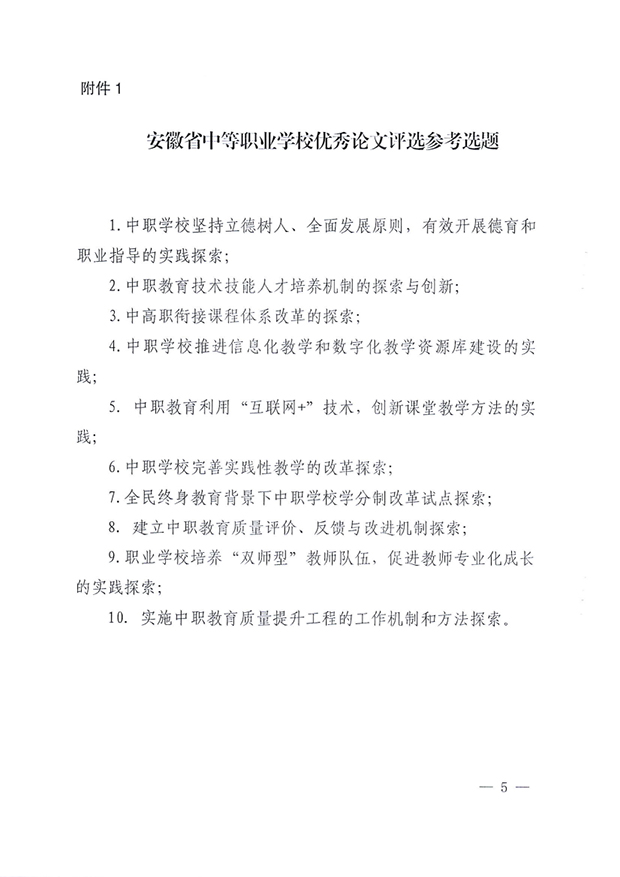 附件 1

安徽省中等职业学校优秀论文评选参考选题

1. 中职学校坚持立德树人、全面发展原则，有效开展德育和职业指导的实践探索；

2. 中职教育技术技能人才培养机制的探索与创新；

3. 中高职衔接课程体系改革的探索；

4. 中职学校推进信息化教学和数字化教学资源库建设的实践；

5. 中职教育利用“互联网+”技术，创新课堂教学方法的实践；

6. 中职学校完善实践性教学的改革探索；

7. 全民终身教育背景下中职学校学分制改革试点探索；

8. 建立中职教育质量评价、反馈与改进机制探索；

9. 职业学校培养“双师型”教师队伍，促进教师专业化成长的实践探索；

10. 实施中职教育质量提升工程的工作机制和方法探索。

— 5 —